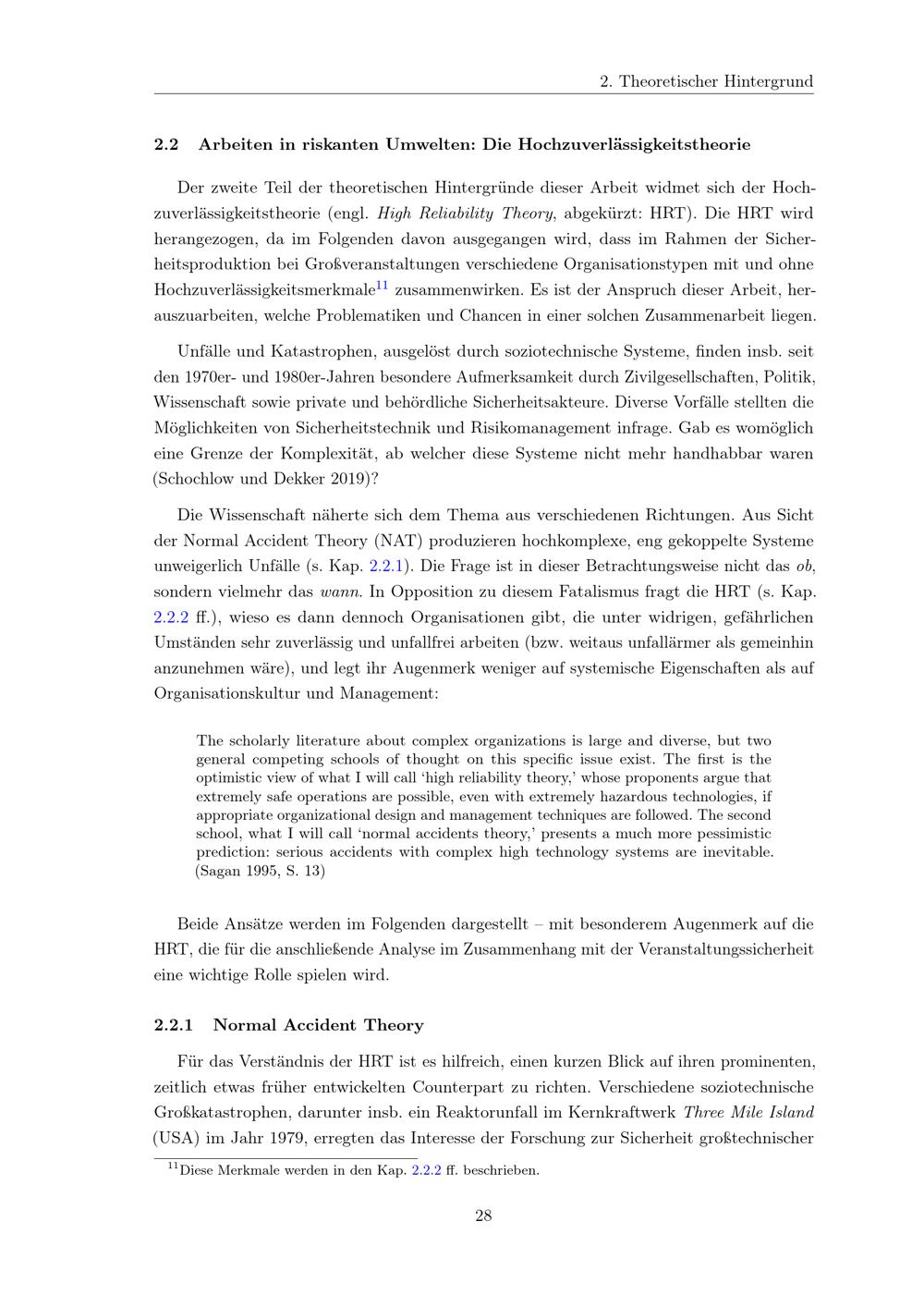 2. Theoretischer Hintergrund

2.2 Arbeiten in riskanten Umwelten: Die Hochzuverlässigkeitstheorie

Der zweite Teil der theoretischen Hintergründe dieser Arbeit widmet sich der Hochzuverlässigkeitstheorie (engl. High Reliability Theory, abgekürzt: HRT). Die HRT wird herangezogen, da im Folgenden davon ausgegangen wird, dass im Rahmen der Sicherheitsproduktion bei Großveranstaltungen verschiedene Organisationstypen mit und ohne Hochzuverlässigkeitsmerkmale$^{11}$ zusammenwirken. Es ist der Anspruch dieser Arbeit, herauszuarbeiten, welche Problematiken und Chancen in einer solchen Zusammenarbeit liegen.

Unfälle und Katastrophen, ausgelöst durch soziotechnische Systeme, finden insb. seit den 1970er- und 1980er-Jahren besondere Aufmerksamkeit durch Zivilgesellschaften, Politik, Wissenschaft sowie private und behördliche Sicherheitsakteure. Diverse Vorfälle stellten die Möglichkeiten von Sicherheitstechnik und Risikomanagement infrage. Gab es womöglich eine Grenze der Komplexität, ab welcher diese Systeme nicht mehr handhabbar waren (Schochlow und Dekker 2019)?

Die Wissenschaft näherte sich dem Thema aus verschiedenen Richtungen. Aus Sicht der Normal Accident Theory (NAT) produzieren hochkomplexe, eng gekoppelte Systeme unweigerlich Unfälle (s. Kap. 2.2.1). Die Frage ist in dieser Betrachtungsweise nicht das ob, sondern vielmehr das wann. In Opposition zu diesem Fatalismus fragt die HRT (s. Kap. 2.2.2 ff.), wieso es dann dennoch Organisationen gibt, die unter widrigen, gefährlichen Umständen sehr zuverlässig und unfallfrei arbeiten (bzw. weitaus unfallärmer als gemeinhin anzunehmen wäre), und legt ihr Augenmerk weniger auf systemische Eigenschaften als auf Organisationskultur und Management:

The scholarly literature about complex organizations is large and diverse, but two general competing schools of thought on this specific issue exist. The first is the optimistic view of what I will call 'high reliability theory,' whose proponents argue that extremely safe operations are possible, even with extremely hazardous technologies, if appropriate organizational design and management techniques are followed. The second school, what I will call 'normal accidents theory,' presents a much more pessimistic prediction: serious accidents with complex high technology systems are inevitable. (Sagan 1995, S. 13)

Beide Ansätze werden im Folgenden dargestellt – mit besonderem Augenmerk auf die HRT, die für die anschließende Analyse im Zusammenhang mit der Veranstaltungssicherheit eine wichtige Rolle spielen wird.

2.2.1 Normal Accident Theory

Für das Verständnis der HRT ist es hilfreich, einen kurzen Blick auf ihren prominenten, zeitlich etwas früher entwickelten Counterpart zu richten. Verschiedene soziotechnische Großkatastrophen, darunter insb. ein Reaktorunfall im Kernkraftwerk Three Mile Island (USA) im Jahr 1979, erregten das Interesse der Forschung zur Sicherheit großtechnischer

$^{11}$Diese Merkmale werden in den Kap. 2.2.2 ff. beschrieben.

28